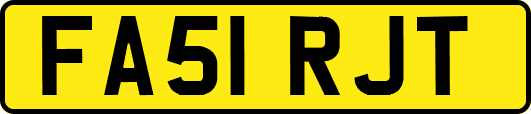 FA51 RJT